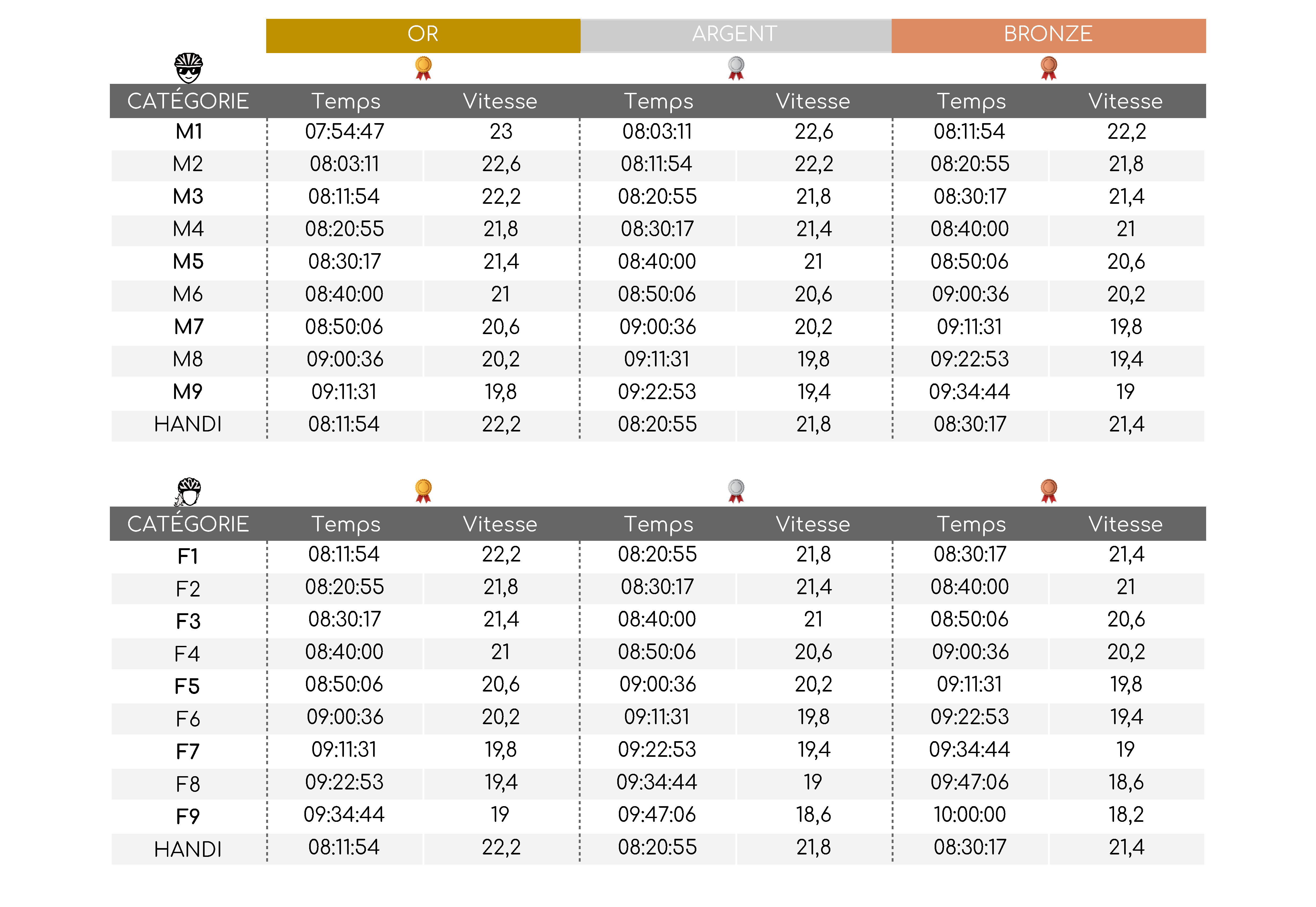 | | OR | | ARGENT | | BRONZE | |
|---|---|---|---|---|---|---|
| CATÉGORIE | Temps | Vitesse | Temps | Vitesse | Temps | Vitesse |
| M1 | 07:54:47 | 23 | 08:03:11 | 22,6 | 08:11:54 | 22,2 |
| M2 | 08:03:11 | 22,6 | 08:11:54 | 22,2 | 08:20:55 | 21,8 |
| M3 | 08:11:54 | 22,2 | 08:20:55 | 21,8 | 08:30:17 | 21,4 |
| M4 | 08:20:55 | 21,8 | 08:30:17 | 21,4 | 08:40:00 | 21 |
| M5 | 08:30:17 | 21,4 | 08:40:00 | 21 | 08:50:06 | 20,6 |
| M6 | 08:40:00 | 21 | 08:50:06 | 20,6 | 09:00:36 | 20,2 |
| M7 | 08:50:06 | 20,6 | 09:00:36 | 20,2 | 09:11:31 | 19,8 |
| M8 | 09:00:36 | 20,2 | 09:11:31 | 19,8 | 09:22:53 | 19,4 |
| M9 | 09:11:31 | 19,8 | 09:22:53 | 19,4 | 09:34:44 | 19 |
| HANDI | 08:11:54 | 22,2 | 08:20:55 | 21,8 | 08:30:17 | 21,4 |

| CATÉGORIE | Temps | Vitesse | Temps | Vitesse | Temps | Vitesse |
|---|---|---|---|---|---|---|
| F1 | 08:11:54 | 22,2 | 08:20:55 | 21,8 | 08:30:17 | 21,4 |
| F2 | 08:20:55 | 21,8 | 08:30:17 | 21,4 | 08:40:00 | 21 |
| F3 | 08:30:17 | 21,4 | 08:40:00 | 21 | 08:50:06 | 20,6 |
| F4 | 08:40:00 | 21 | 08:50:06 | 20,6 | 09:00:36 | 20,2 |
| F5 | 08:50:06 | 20,6 | 09:00:36 | 20,2 | 09:11:31 | 19,8 |
| F6 | 09:00:36 | 20,2 | 09:11:31 | 19,8 | 09:22:53 | 19,4 |
| F7 | 09:11:31 | 19,8 | 09:22:53 | 19,4 | 09:34:44 | 19 |
| F8 | 09:22:53 | 19,4 | 09:34:44 | 19 | 09:47:06 | 18,6 |
| F9 | 09:34:44 | 19 | 09:47:06 | 18,6 | 10:00:00 | 18,2 |
| HANDI | 08:11:54 | 22,2 | 08:20:55 | 21,8 | 08:30:17 | 21,4 |